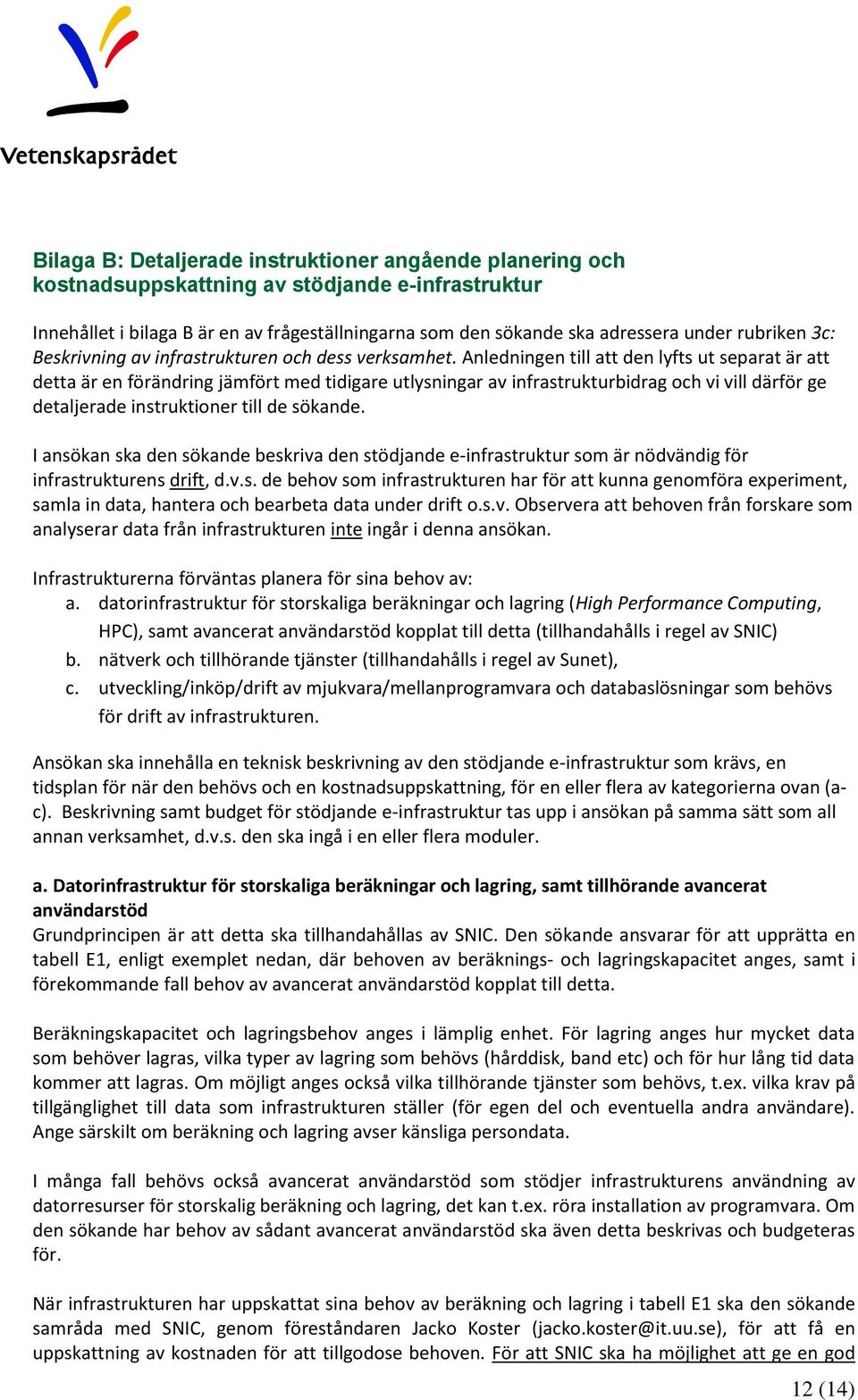 Vetenskapsrådet

Bilaga B: Detaljerade instruktioner angående planering och kostnadsuppskattning av stödjande e-infrastruktur

Innehållet i bilaga B är en av frågeställningarna som den sökande ska adressera under rubriken 3c: Beskrivning av infrastrukturen och dess verksamhet. Anledningen till att den lyfts ut separat är att detta är en förändring jämfört med tidigare utlysningar av infrastrukturbidrag och vi vill därför ge detaljerade instruktioner till de sökande.

I ansökan ska den sökande beskriva den stödjande e-infrastruktur som är nödvändig för infrastrukturens drift, d.v.s. de behov som infrastrukturen har för att kunna genomföra experiment, samla in data, hantera och bearbeta data under drift o.s.v. Observera att behoven från forskare som analyserar data från infrastrukturen inte ingår i denna ansökan.

Infrastrukturerna förväntas planera för sina behov av:
a. datorinfrastruktur för storskaliga beräkningar och lagring (High Performance Computing, HPC), samt avancerat användarstöd kopplat till detta (tillhandahålls i regel av SNIC)
b. nätverk och tillhörande tjänster (tillhandahålls i regel av Sunet),
c. utveckling/inköp/drift av mjukvara/mellanprogramvara och databaslösningar som behövs för drift av infrastrukturen.

Ansökan ska innehålla en teknisk beskrivning av den stödjande e-infrastruktur som krävs, en tidsplan för när den behövs och en kostnadsuppskattning, för en eller flera av kategorierna ovan (a-c). Beskrivning samt budget för stödjande e-infrastruktur tas upp i ansökan på samma sätt som all annan verksamhet, d.v.s. den ska ingå i en eller flera moduler.

a. Datorinfrastruktur för storskaliga beräkningar och lagring, samt tillhörande avancerat användarstöd
Grundprincipen är att detta ska tillhandahållas av SNIC. Den sökande ansvarar för att upprätta en tabell E1, enligt exemplet nedan, där behoven av beräknings- och lagringskapacitet anges, samt i förekommande fall behov av avancerat användarstöd kopplat till detta.

Beräkningskapacitet och lagringsbehov anges i lämplig enhet. För lagring anges hur mycket data som behöver lagras, vilka typer av lagring som behövs (hårddisk, band etc) och för hur lång tid data kommer att lagras. Om möjligt anges också vilka tillhörande tjänster som behövs, t.ex. vilka krav på tillgänglighet till data som infrastrukturen ställer (för egen del och eventuella andra användare). Ange särskilt om beräkning och lagring avser känsliga persondata.

I många fall behövs också avancerat användarstöd som stödjer infrastrukturens användning av datorresurser för storskalig beräkning och lagring, det kan t.ex. röra installation av programvara. Om den sökande har behov av sådant avancerat användarstöd ska även detta beskrivas och budgeteras för.

När infrastrukturen har uppskattat sina behov av beräkning och lagring i tabell E1 ska den sökande samråda med SNIC, genom föreståndaren Jacko Koster (jacko.koster@it.uu.se), för att få en uppskattning av kostnaden för att tillgodose behoven. För att SNIC ska ha möjlighet att ge en god

12 (14)